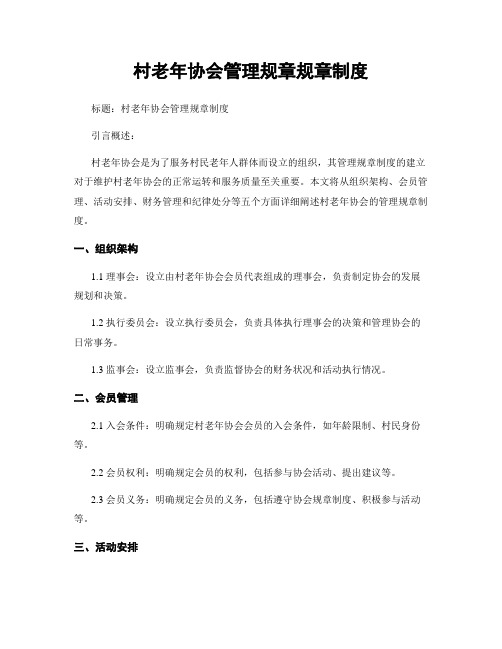 村老年协会管理规章规章制度

标题：村老年协会管理规章制度

引言概述：

村老年协会是为了服务村民老年人群体而设立的组织，其管理规章制度的建立对于维护村老年协会的正常运转和服务质量至关重要。本文将从组织架构、会员管理、活动安排、财务管理和纪律处分等五个方面详细阐述村老年协会的管理规章制度。

一、组织架构

1.1 理事会：设立由村老年协会会员代表组成的理事会，负责制定协会的发展规划和决策。

1.2 执行委员会：设立执行委员会，负责具体执行理事会的决策和管理协会的日常事务。

1.3 监事会：设立监事会，负责监督协会的财务状况和活动执行情况。

二、会员管理

2.1 入会条件：明确规定村老年协会会员的入会条件，如年龄限制、村民身份等。

2.2 会员权利：明确规定会员的权利，包括参与协会活动、提出建议等。

2.3 会员义务：明确规定会员的义务，包括遵守协会规章制度、积极参与活动等。

三、活动安排